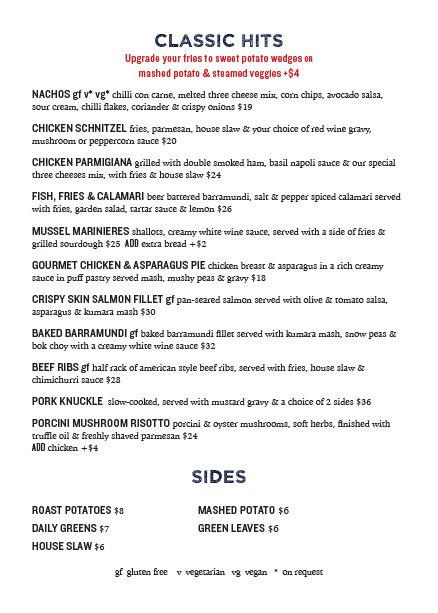 CLASSIC HITS

Upgrade your fries to sweet potato wedges OR mashed potato & steamed veggies +$4

NACHOS gf v* vg* chilli con carne, melted three cheese mix, corn chips, avocado salsa, sour cream, chilli flakes, coriander & crispy onions $19

CHICKEN SCHNITZEL fries, parmesan, house slaw & your choice of red wine gravy, mushroom or peppercorn sauce $20

CHICKEN PARMIGIANA grilled with double smoked ham, basil napoli sauce & our special three cheeses mix, with fries & house slaw $24

FISH, FRIES & CALAMARI beer battered barramundi, salt & pepper spiced calamari served with fries, garden salad, tartar sauce & lemon $26

MUSSEL MARINIERES shallots, creamy white wine sauce, served with a side of fries & grilled sourdough $25 ADD extra bread +$2

GOURMET CHICKEN & ASPARAGUS PIE chicken breast & asparagus in a rich creamy sauce in puff pastry served mash, mushy peas & gravy $18

CRISPY SKIN SALMON FILLET gf pan-seared salmon served with olive & tomato salsa, asparagus & kumara mash $30

BAKED BARRAMUNDI gf baked barramundi fillet served with kumara mash, snow peas & bok choy with a creamy white wine sauce $32

BEEF RIBS gf half rack of american style beef ribs, served with fries, house slaw & chimichurri sauce $28

PORK KNUCKLE slow-cooked, served with mustard gravy & a choice of 2 sides $36

PORCINI MUSHROOM RISOTTO porcini & oyster mushrooms, soft herbs, finished with truffle oil & freshly shaved parmesan $24
ADD chicken +$4

SIDES

ROAST POTATOES $8
DAILY GREENS $7
HOUSE SLAW $6

MASHED POTATO $6
GREEN LEAVES $6

gf gluten free v vegetarian vg vegan * on request